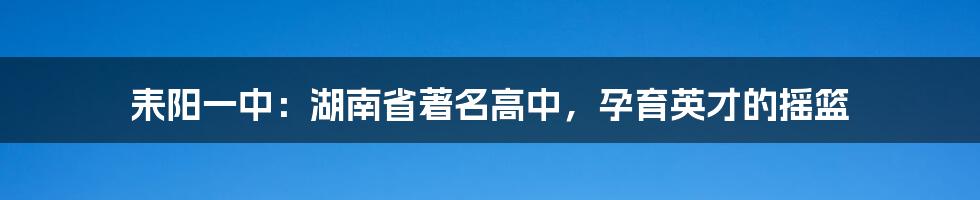 耒阳一中：湖南省著名高中，孕育英才的摇篮